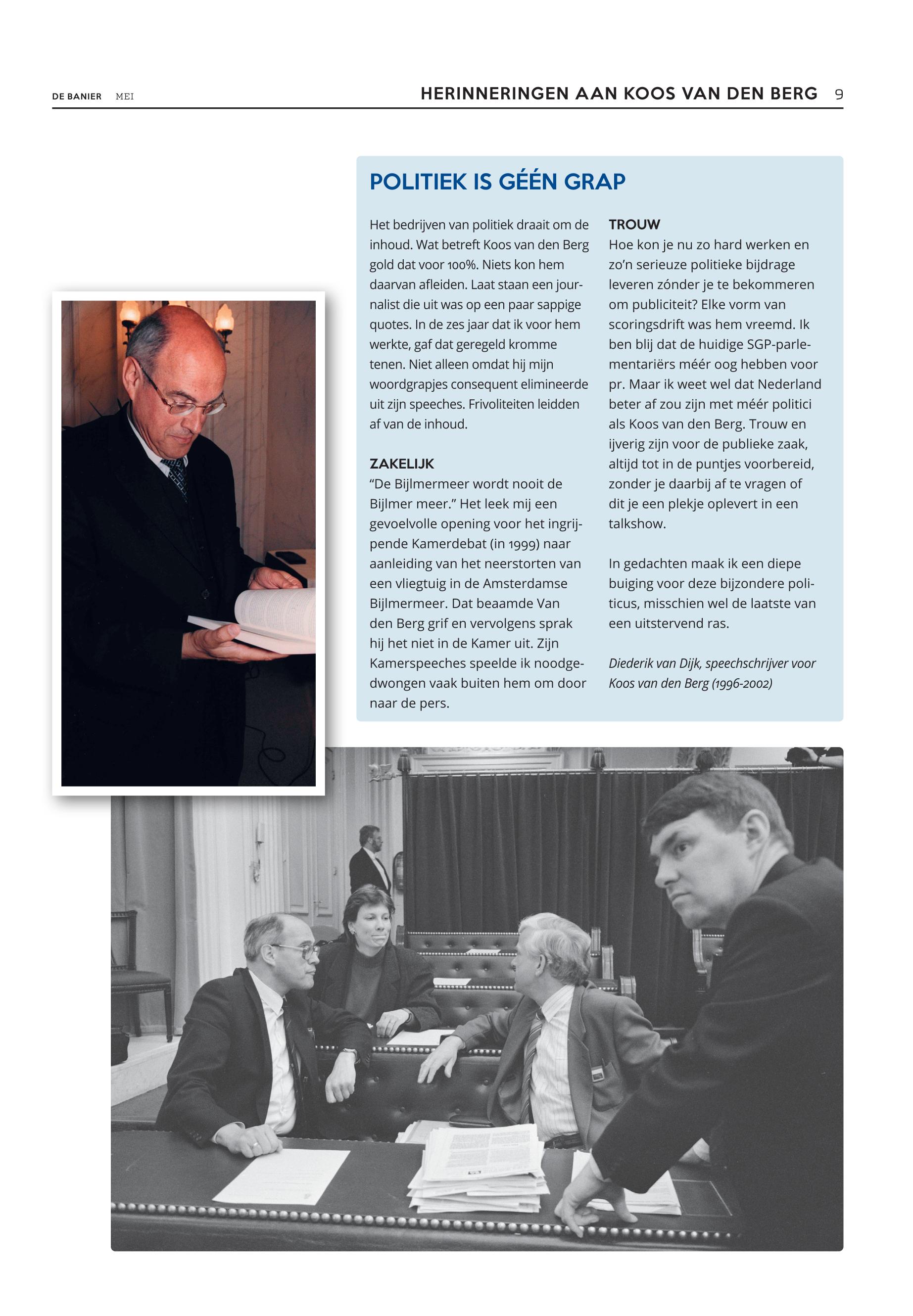 DE BANIER MEI

HERINNERINGEN AAN KOOS VAN DEN BERG 9

POLITIEK IS GÉÉN GRAP

Het bedrijven van politiek draait om de inhoud. Wat betreft Koos van den Berg gold dat voor 100%. Niets kon hem daarvan afleiden. Laat staan een journalist die uit was op een paar sappige quotes. In de zes jaar dat ik voor hem werkte, gaf dat geregeld kromme tenen. Niet alleen omdat hij mijn woordgrapjes consequent elimineerde uit zijn speeches. Frivoliteiten leidden af van de inhoud.

ZAKELIJK
“De Bijlmermeer wordt nooit de Bijlmer meer.” Het leek mij een gevoelvolle opening voor het ingrijpende Kamerdebat (in 1999) naar aanleiding van het neerstorten van een vliegtuig in de Amsterdamse Bijlmermeer. Dat beaamde Van den Berg grif en vervolgens sprak hij het niet in de Kamer uit. Zijn Kamerspeeches speelde ik noodgedwongen vaak buiten hem om door naar de pers.

TROUW
Hoe kon je nu zo hard werken en zo’n serieuze politieke bijdrage leveren zónder je te bekommeren om publiciteit? Elke vorm van scoringsdrift was hem vreemd. Ik ben blij dat de huidige SGP-parlementariërs méér oog hebben voor pr. Maar ik weet wel dat Nederland beter af zou zijn met méér politici als Koos van den Berg. Trouw en ijverig zijn voor de publieke zaak, altijd tot in de puntjes voorbereid, zonder je daarbij af te vragen of dit je een plekje oplevert in een talkshow.

In gedachten maak ik een diepe buiging voor deze bijzondere politicus, misschien wel de laatste van een uitstervend ras.

Diederik van Dijk, speechschrijver voor Koos van den Berg (1996-2002)